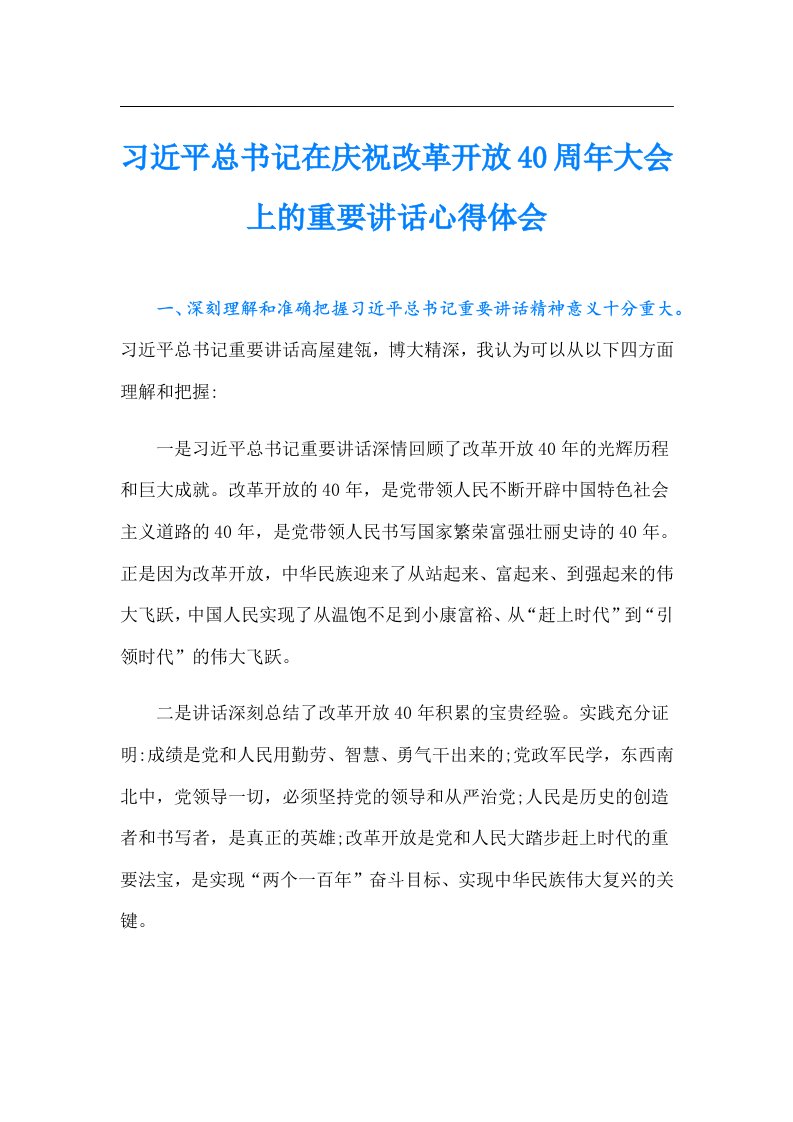 习近平总书记在庆祝改革开放40周年大会上的重要讲话心得体会

一、深刻理解和准确把握习近平总书记重要讲话精神意义十分重大。习近平总书记重要讲话高屋建瓴，博大精深，我认为可以从以下四方面理解和把握:

一是习近平总书记重要讲话深情回顾了改革开放40年的光辉历程和巨大成就。改革开放的40年，是党带领人民不断开辟中国特色社会主义道路的40年，是党带领人民书写国家繁荣富强壮丽史诗的40年。正是因为改革开放，中华民族迎来了从站起来、富起来、到强起来的伟大飞跃，中国人民实现了从温饱不足到小康富裕、从“赶上时代”到“引领时代”的伟大飞跃。

二是讲话深刻总结了改革开放40年积累的宝贵经验。实践充分证明:成绩是党和人民用勤劳、智慧、勇气干出来的;党政军民学，东西南北中，党领导一切，必须坚持党的领导和从严治党;人民是历史的创造者和书写者，是真正的英雄;改革开放是党和人民大踏步赶上时代的重要法宝，是实现“两个一百年”奋斗目标、实现中华民族伟大复兴的关键。